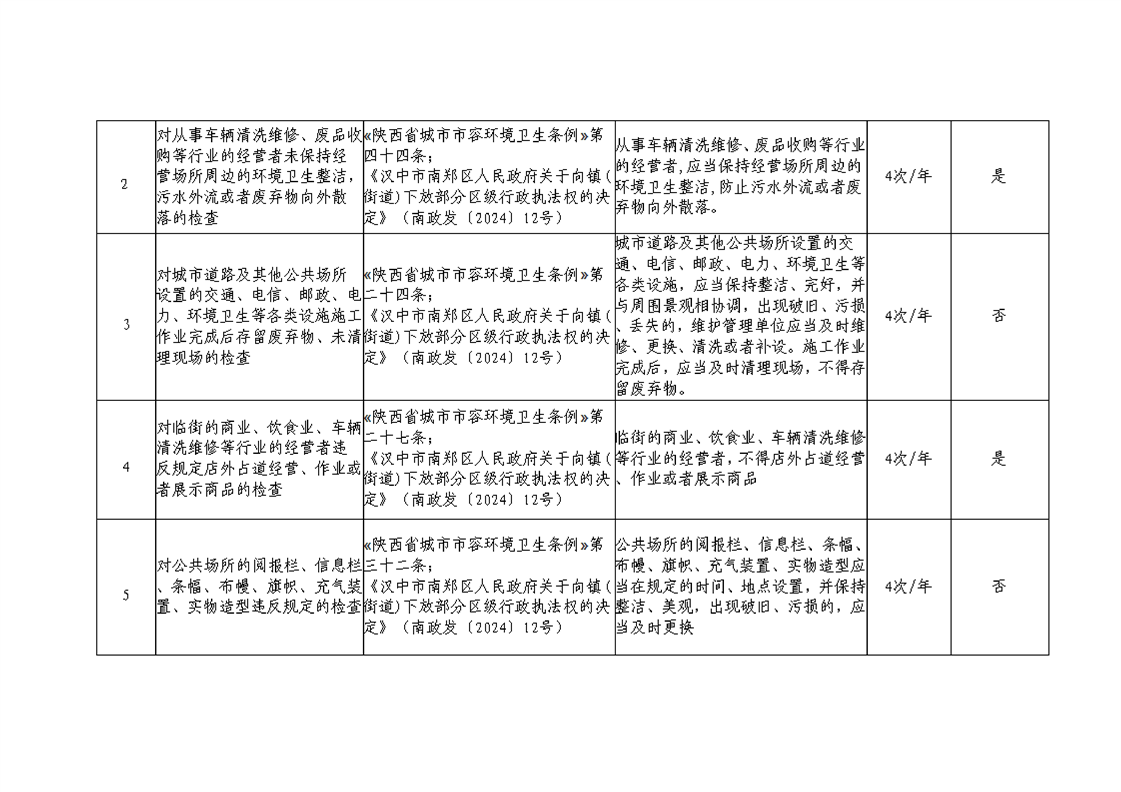 | 2 | 对从事车辆清洗维修、废品收购等行业的经营者未保持经营场所周边的环境卫生整洁，污水外流或者废弃物向外散落的检查 | 《陕西省城市市容环境卫生条例》第四十四条；《汉中市南郑区人民政府关于向镇（街道）下放部分区级行政执法权的决定》（南政发〔2024〕12号） | 从事车辆清洗维修、废品收购等行业的经营者，应当保持经营场所周边的环境卫生整洁，防止污水外流或者废弃物向外散落。 | 4次/年 | 是 |
|---|---|---|---|---|---|
| 3 | 对城市道路及其他公共场所设置的交通、电信、邮政、电力、环境卫生等各类设施施工作业完成后存留废弃物、未清理现场的检查 | 《陕西省城市市容环境卫生条例》第二十四条；《汉中市南郑区人民政府关于向镇（街道）下放部分区级行政执法权的决定》（南政发〔2024〕12号） | 城市道路及其他公共场所设置的交通、电信、邮政、电力、环境卫生等各类设施，应当保持整洁、完好，并与周围景观相协调，出现破旧、污损、丢失的，维护管理单位应当及时维修、更换、清洗或者补设。施工作业完成后，应当及时清理现场，不得存留废弃物。 | 4次/年 | 否 |
| 4 | 对临街的商业、饮食业、车辆清洗维修等行业的经营者违反规定店外占道经营、作业或者展示商品的检查 | 《陕西省城市市容环境卫生条例》第二十七条；《汉中市南郑区人民政府关于向镇（街道）下放部分区级行政执法权的决定》（南政发〔2024〕12号） | 临街的商业、饮食业、车辆清洗维修等行业的经营者，不得店外占道经营、作业或者展示商品 | 4次/年 | 是 |
| 5 | 对公共场所的阅报栏、信息栏、条幅、布幔、旗帜、充气装置、实物造型违反规定的检查 | 《陕西省城市市容环境卫生条例》第三十二条；《汉中市南郑区人民政府关于向镇（街道）下放部分区级行政执法权的决定》（南政发〔2024〕12号） | 公共场所的阅报栏、信息栏、条幅、布幔、旗帜、充气装置、实物造型应当在规定的时间、地点设置，并保持整洁、美观，出现破旧、污损的，应当及时更换 | 4次/年 | 否 |